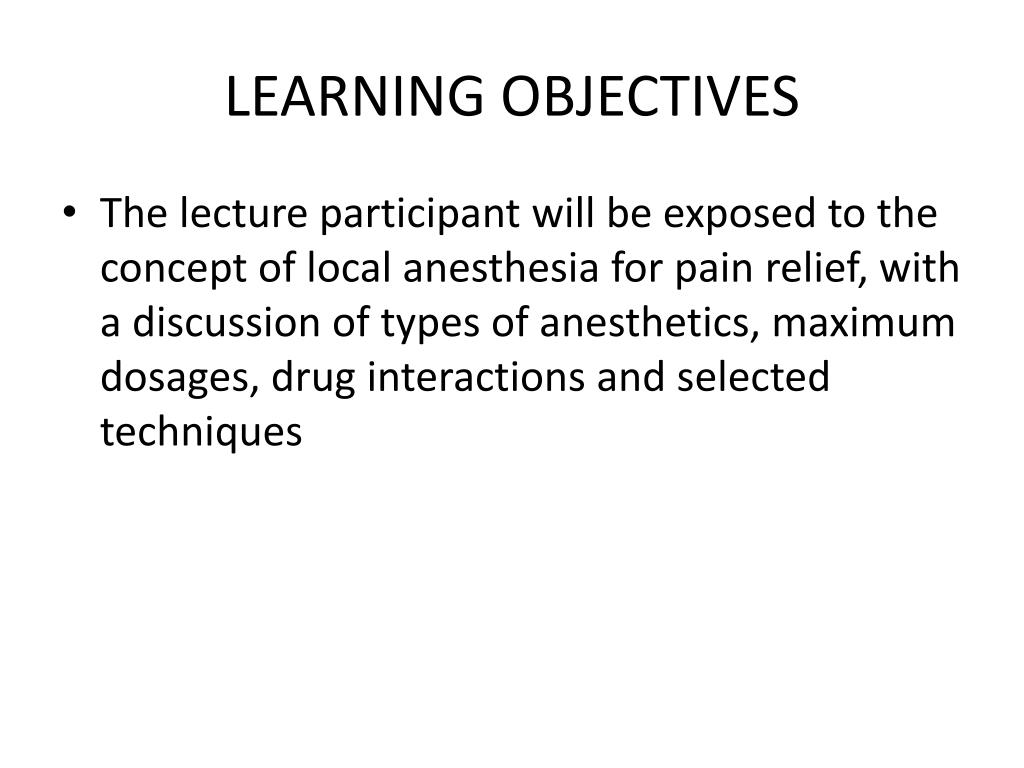 LEARNING OBJECTIVES

• The lecture participant will be exposed to the concept of local anesthesia for pain relief, with a discussion of types of anesthetics, maximum dosages, drug interactions and selected techniques